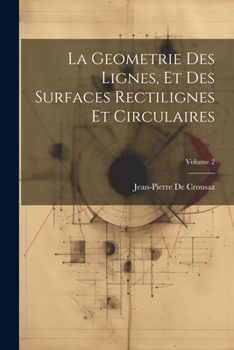 La Geometrie Des Lignes, Et Des Surfaces Rectilignes Et Circulaires

Volume 2

Jean-Pierre De Crousaz